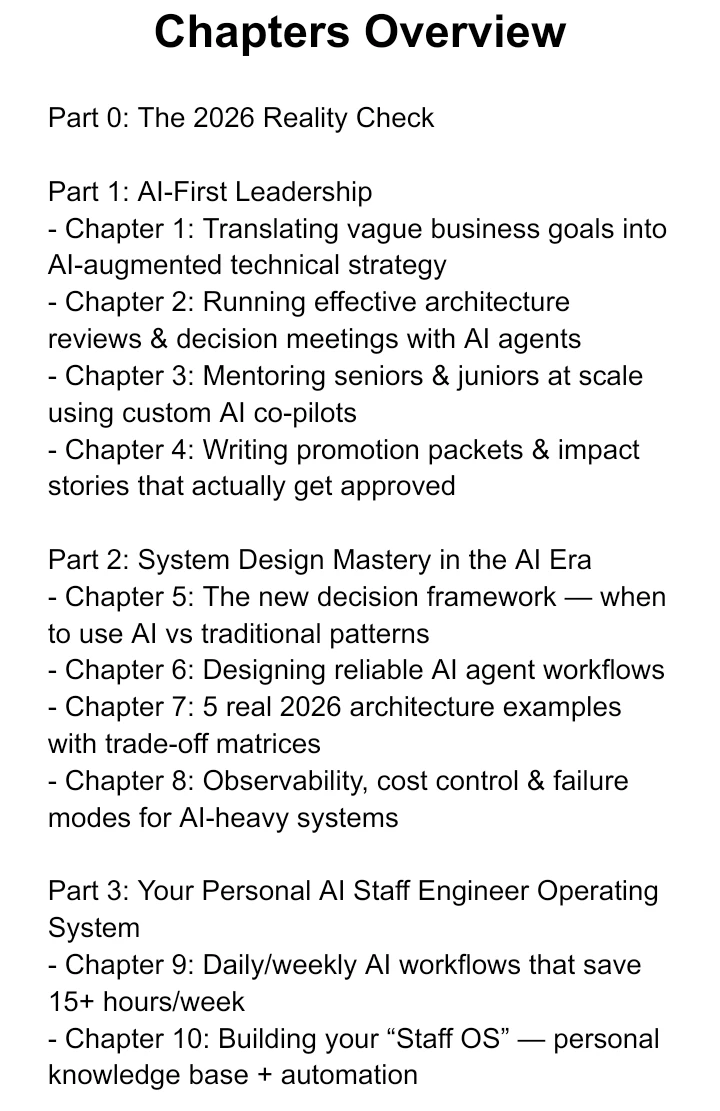 Chapters Overview

Part 0: The 2026 Reality Check

Part 1: AI-First Leadership
- Chapter 1: Translating vague business goals into AI-augmented technical strategy
- Chapter 2: Running effective architecture reviews & decision meetings with AI agents
- Chapter 3: Mentoring seniors & juniors at scale using custom AI co-pilots
- Chapter 4: Writing promotion packets & impact stories that actually get approved

Part 2: System Design Mastery in the AI Era
- Chapter 5: The new decision framework — when to use AI vs traditional patterns
- Chapter 6: Designing reliable AI agent workflows
- Chapter 7: 5 real 2026 architecture examples with trade-off matrices
- Chapter 8: Observability, cost control & failure modes for AI-heavy systems

Part 3: Your Personal AI Staff Engineer Operating System
- Chapter 9: Daily/weekly AI workflows that save 15+ hours/week
- Chapter 10: Building your “Staff OS” — personal knowledge base + automation